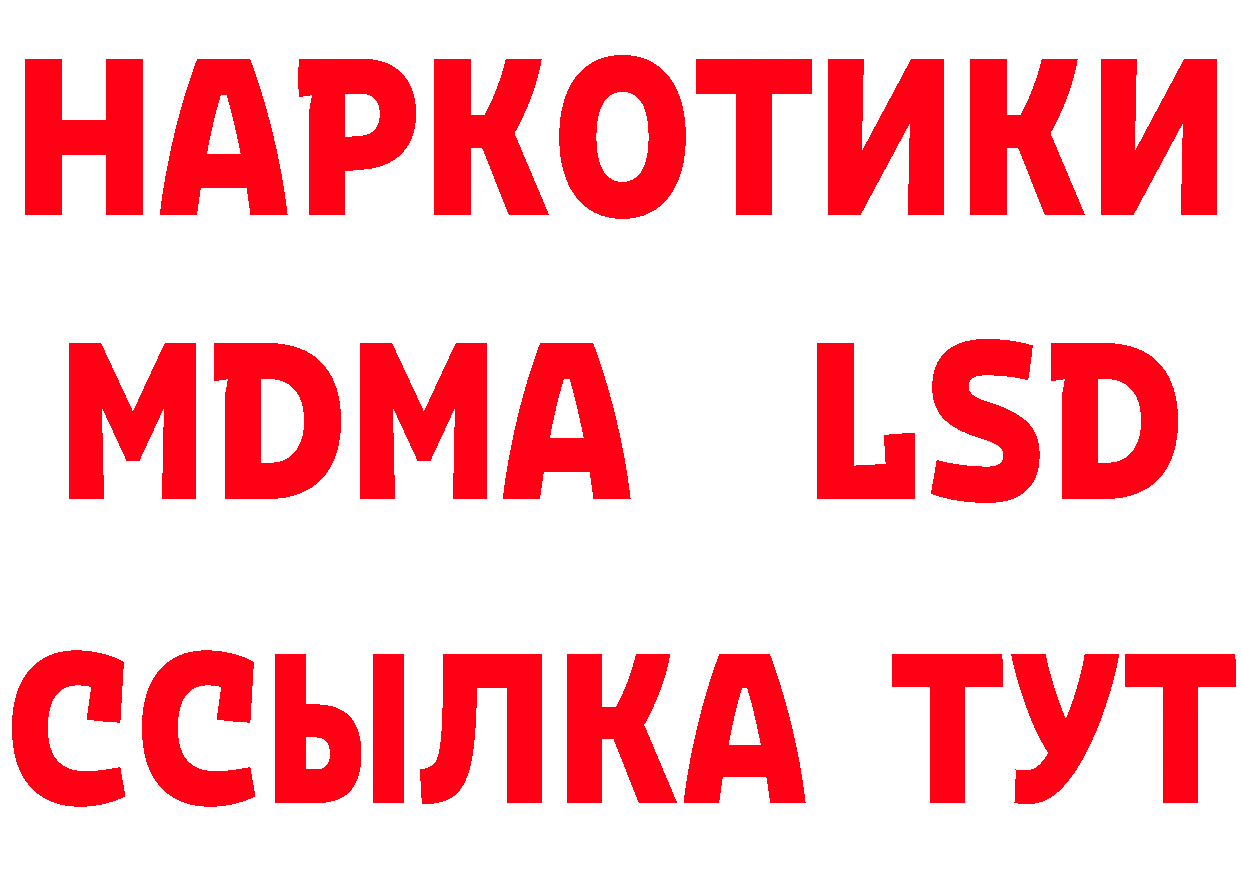 НАРКОТИКИ
MDMA LSD
ССЫЛКА ТУТ